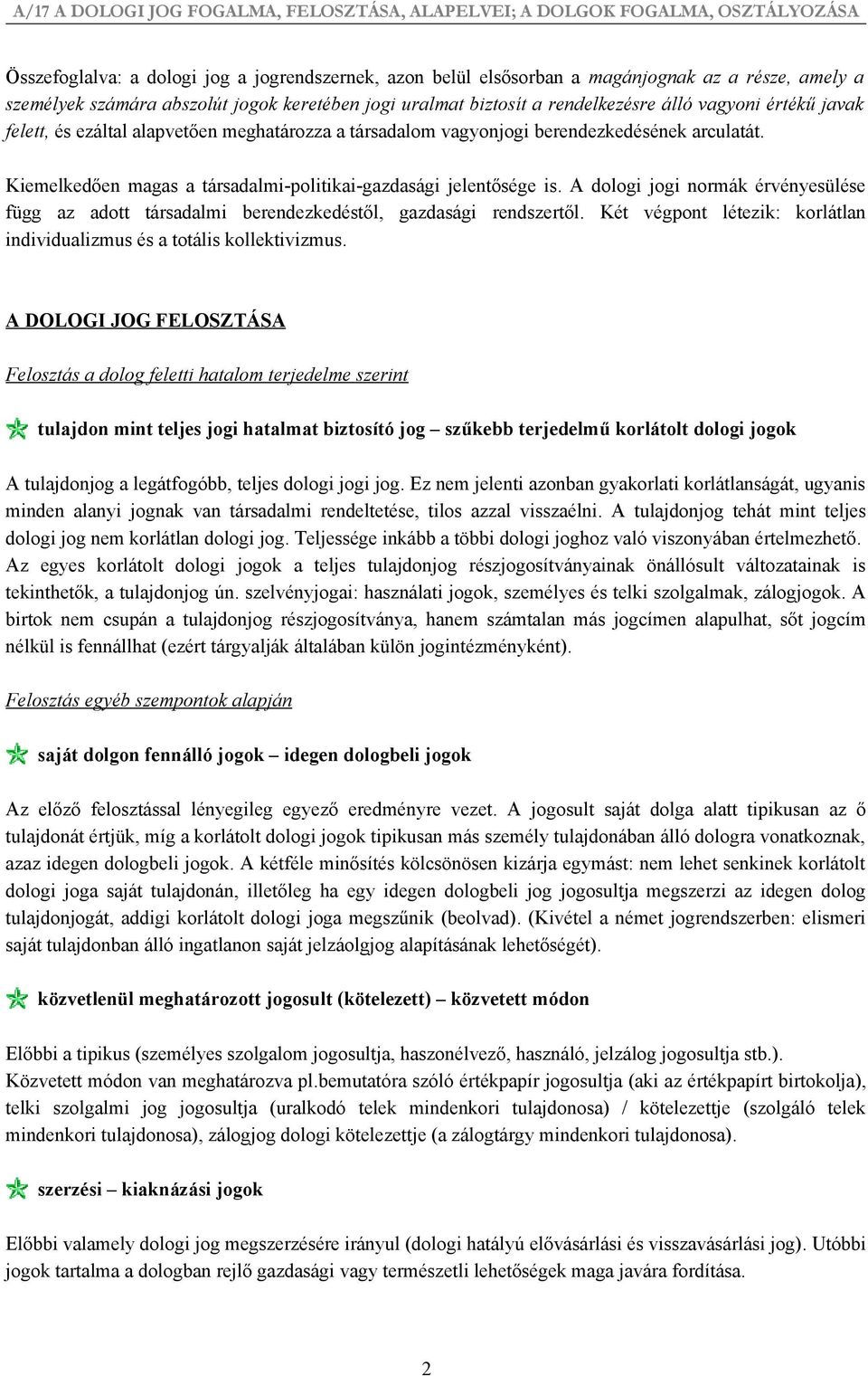 A/17 A DOLOGI JOG FOGALMA, FELOSZTÁSA, ALAPELVEI; A DOLGOK FOGALMA, OSZTÁLYOZÁSA

Összefoglalva: a dologi jog a jogrendszernek, azon belül elsősorban a magánjognak az a része, amely a személyek számára abszolút jogok keretében jogi uralmat biztosít a rendelkezésre álló vagyoni értékű javak felett, és ezáltal alapvetően meghatározza a társadalom vagyonjogi berendezkedésének arculatát.

Kiemelkedően magas a társadalmi-politikai-gazdasági jelentősége is. A dologi jogi normák érvényesülése függ az adott társadalmi berendezkedéstől, gazdasági rendszertől. Két végpont létezik: korlátlan individualizmus és a totális kollektivizmus.

A DOLOGI JOG FELOSZTÁSA

Felosztás a dolog feletti hatalom terjedelme szerint

tulajdon mint teljes jogi hatalmat biztosító jog – szűkebb terjedelmű korlátolt dologi jogok

A tulajdonjog a legátfogóbb, teljes dologi jogi jog. Ez nem jelenti azonban gyakorlati korlátlanságát, ugyanis minden alanyi jognak van társadalmi rendeltetése, tilos azzal visszaélni. A tulajdonjog tehát mint teljes dologi jog nem korlátlan dologi jog. Teljessége inkább a többi dologi joghoz való viszonyában értelmezhető. Az egyes korlátolt dologi jogok a teljes tulajdonjog részjogosítványainak önállósult változatainak is tekinthetők, a tulajdonjog ún. szelvényjogai: használati jogok, személyes és telki szolgalmak, zálogjogok. A birtok nem csupán a tulajdonjog részjogosítványa, hanem számtalan más jogcímen alapulhat, sőt jogcím nélkül is fennállhat (ezért tárgyalják általában külön jogintézményként).

Felosztás egyéb szempontok alapján

saját dolgon fennálló jogok – idegen dologbeli jogok

Az előző felosztással lényegileg egyező eredményre vezet. A jogosult saját dolga alatt tipikusan az ő tulajdonát értjük, míg a korlátolt dologi jogok tipikusan más személy tulajdonában álló dologra vonatkoznak, azaz idegen dologbeli jogok. A kétféle minősítés kölcsönösen kizárja egymást: nem lehet senkinek korlátolt dologi joga saját tulajdonán, illetőleg ha egy idegen dologbeli jog jogosultja megszerzi az idegen dolog tulajdonjogát, addigi korlátolt dologi joga megszűnik (beolvad). (Kivétel a német jogrendszerben: elismeri saját tulajdonban álló ingatlanon saját jelzáolgjog alapításának lehetőségét).

közvetlenül meghatározott jogosult (kötelezett) – közvetett módon

Előbbi a tipikus (személyes szolgalom jogosultja, haszonélvező, használó, jelzálog jogosultja stb.). Közvetett módon van meghatározva pl.bemutatóra szóló értékpapír jogosultja (aki az értékpapírt birtokolja), telki szolgalmi jog jogosultja (uralkodó telek mindenkori tulajdonosa) / kötelezettje (szolgáló telek mindenkori tulajdonosa), zálogjog dologi kötelezettje (a zálogtárgy mindenkori tulajdonosa).

szerzési – kiaknázási jogok

Előbbi valamely dologi jog megszerzésére irányul (dologi hatályú elővásárlási és visszavásárlási jog). Utóbbi jogok tartalma a dologban rejlő gazdasági vagy természetli lehetőségek maga javára fordítása.

2